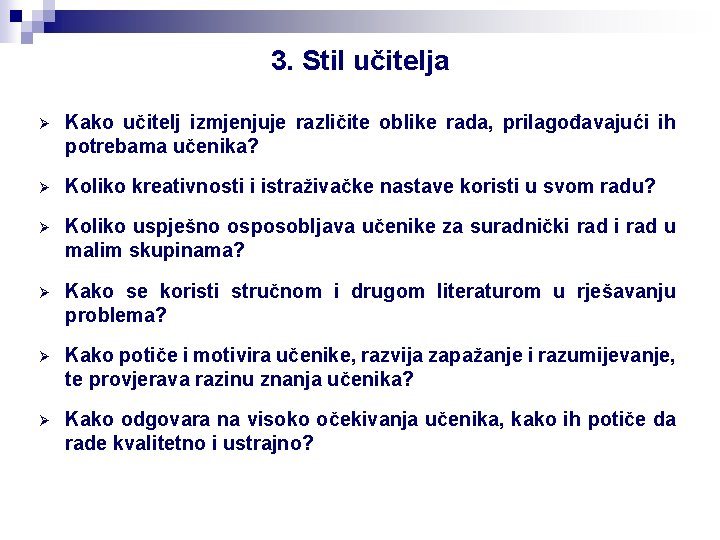 3. Stil učitelja

➢ Kako učitelj izmjenjuje različite oblike rada, prilagođavajući ih potrebama učenika?

➢ Koliko kreativnosti i istraživačke nastave koristi u svom radu?

➢ Koliko uspješno osposobljava učenike za suradnički rad i rad u malim skupinama?

➢ Kako se koristi stručnom i drugom literaturom u rješavanju problema?

➢ Kako potiče i motivira učenike, razvija zapažanje i razumijevanje, te provjerava razinu znanja učenika?

➢ Kako odgovara na visoko očekivanja učenika, kako ih potiče da rade kvalitetno i ustrajno?